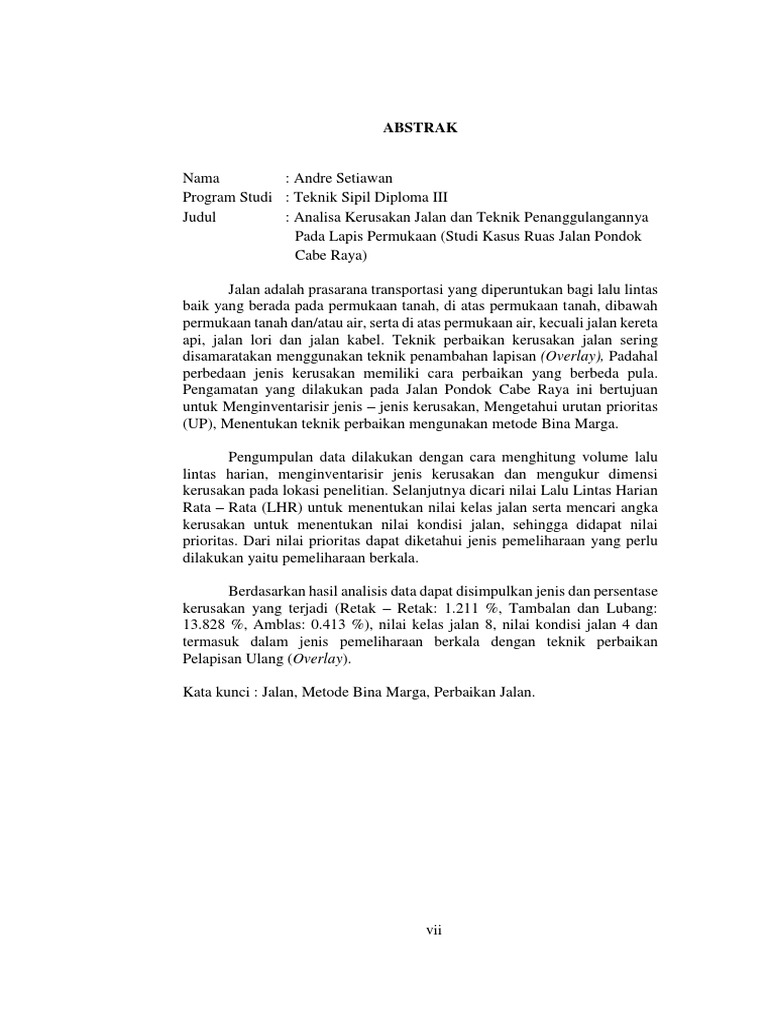 ABSTRAK

Nama : Andre Setiawan
Program Studi : Teknik Sipil Diploma III
Judul : Analisa Kerusakan Jalan dan Teknik Penanggulangannya Pada Lapis Permukaan (Studi Kasus Ruas Jalan Pondok Cabe Raya)

Jalan adalah prasarana transportasi yang diperuntukan bagi lalu lintas baik yang berada pada permukaan tanah, di atas permukaan tanah, dibawah permukaan tanah dan/atau air, serta di atas permukaan air, kecuali jalan kereta api, jalan lori dan jalan kabel. Teknik perbaikan kerusakan jalan sering disamaratakan menggunakan teknik penambahan lapisan (Overlay), Padahal perbedaan jenis kerusakan memiliki cara perbaikan yang berbeda pula. Pengamatan yang dilakukan pada Jalan Pondok Cabe Raya ini bertujuan untuk Menginventarisir jenis – jenis kerusakan, Mengetahui urutan prioritas (UP), Menentukan teknik perbaikan mengunakan metode Bina Marga.

Pengumpulan data dilakukan dengan cara menghitung volume lalu lintas harian, menginventarisir jenis kerusakan dan mengukur dimensi kerusakan pada lokasi penelitian. Selanjutnya dicari nilai Lalu Lintas Harian Rata – Rata (LHR) untuk menentukan nilai kelas jalan serta mencari angka kerusakan untuk menentukan nilai kondisi jalan, sehingga didapat nilai prioritas. Dari nilai prioritas dapat diketahui jenis pemeliharaan yang perlu dilakukan yaitu pemeliharaan berkala.

Berdasarkan hasil analisis data dapat disimpulkan jenis dan persentase kerusakan yang terjadi (Retak – Retak: 1.211 %, Tambalan dan Lubang: 13.828 %, Amblas: 0.413 %), nilai kelas jalan 8, nilai kondisi jalan 4 dan termasuk dalam jenis pemeliharaan berkala dengan teknik perbaikan Pelapisan Ulang (Overlay).

Kata kunci : Jalan, Metode Bina Marga, Perbaikan Jalan.

vii